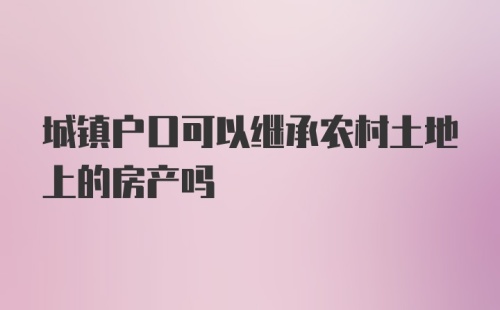 城镇户口可以继承农村土地上的房产吗